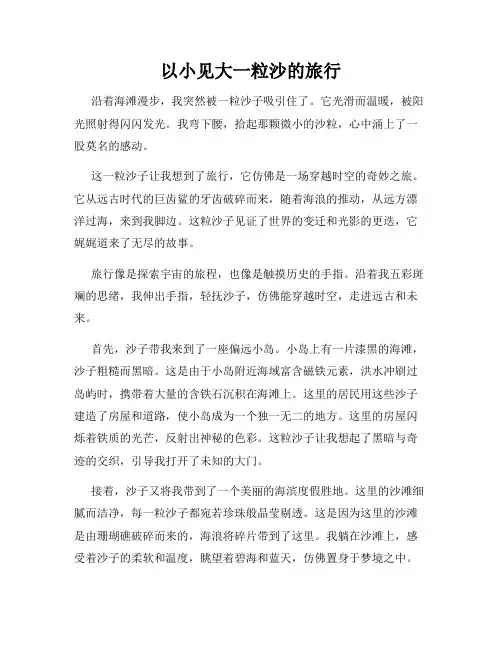 以小见大一粒沙的旅行

沿着海滩漫步，我突然被一粒沙子吸引住了。它光滑而温暖，被阳光照射得闪闪发光。我弯下腰，拾起那颗微小的沙粒，心中涌上了一股莫名的感动。

这一粒沙子让我想到了旅行，它仿佛是一场穿越时空的奇妙之旅。它从远古时代的巨齿鲨的牙齿破碎而来，随着海浪的推动，从远方漂洋过海，来到我脚边。这粒沙子见证了世界的变迁和光影的更迭，它娓娓道来了无尽的故事。

旅行像是探索宇宙的旅程，也像是触摸历史的手指。沿着我五彩斑斓的思绪，我伸出手指，轻抚沙子，仿佛能穿越时空，走进远古和未来。

首先，沙子带我来到了一座偏远小岛。小岛上有一片漆黑的海滩，沙子粗糙而黑暗。这是由于小岛附近海域富含磁铁元素，洪水冲刷过岛屿时，携带着大量的含铁石沉积在海滩上。这里的居民用这些沙子建造了房屋和道路，使小岛成为一个独一无二的地方。这里的房屋闪烁着铁质的光芒，反射出神秘的色彩。这粒沙子让我想起了黑暗与奇迹的交织，引导我打开了未知的大门。

接着，沙子又将我带到了一个美丽的海滨度假胜地。这里的沙滩细腻而洁净，每一粒沙子都宛若珍珠般晶莹剔透。这是因为这里的沙滩是由珊瑚礁破碎而来的，海浪将碎片带到了这里。我躺在沙滩上，感受着沙子的柔软和温度，眺望着碧海和蓝天，仿佛置身于梦境之中。